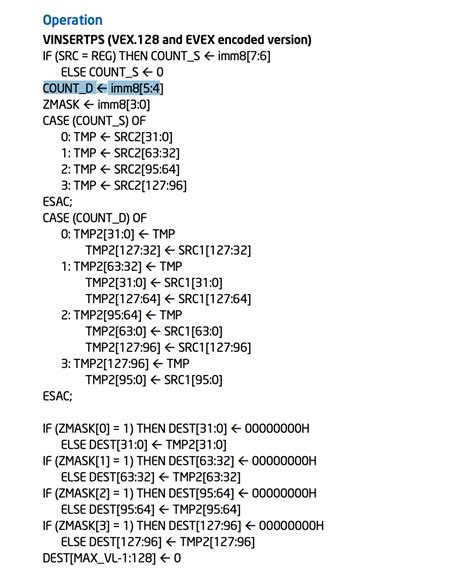 Operation

VINSERTPS (VEX.128 and EVEX encoded version)
IF (SRC = REG) THEN COUNT_S ← imm8[7:6]
ELSE COUNT_S ← 0
COUNT_D ← imm8[5:4]
ZMASK ← imm8[3:0]
CASE (COUNT_S) OF
0: TMP ← SRC2[31:0]
1: TMP ← SRC2[63:32]
2: TMP ← SRC2[95:64]
3: TMP ← SRC2[127:96]
ESAC;
CASE (COUNT_D) OF
0: TMP2[31:0] ← TMP
TMP2[127:32] ← SRC1[127:32]
1: TMP2[63:32] ← TMP
TMP2[31:0] ← SRC1[31:0]
TMP2[127:64] ← SRC1[127:64]
2: TMP2[95:64] ← TMP
TMP2[63:0] ← SRC1[63:0]
TMP2[127:96] ← SRC1[127:96]
3: TMP2[127:96] ← TMP
TMP2[95:0] ← SRC1[95:0]
ESAC;

IF (ZMASK[0] = 1) THEN DEST[31:0] ← 00000000H
ELSE DEST[31:0] ← TMP2[31:0]
IF (ZMASK[1] = 1) THEN DEST[63:32] ← 00000000H
ELSE DEST[63:32] ← TMP2[63:32]
IF (ZMASK[2] = 1) THEN DEST[95:64] ← 00000000H
ELSE DEST[95:64] ← TMP2[95:64]
IF (ZMASK[3] = 1) THEN DEST[127:96] ← 00000000H
ELSE DEST[127:96] ← TMP2[127:96]
DEST[MAX_VL-1:128] ← 0